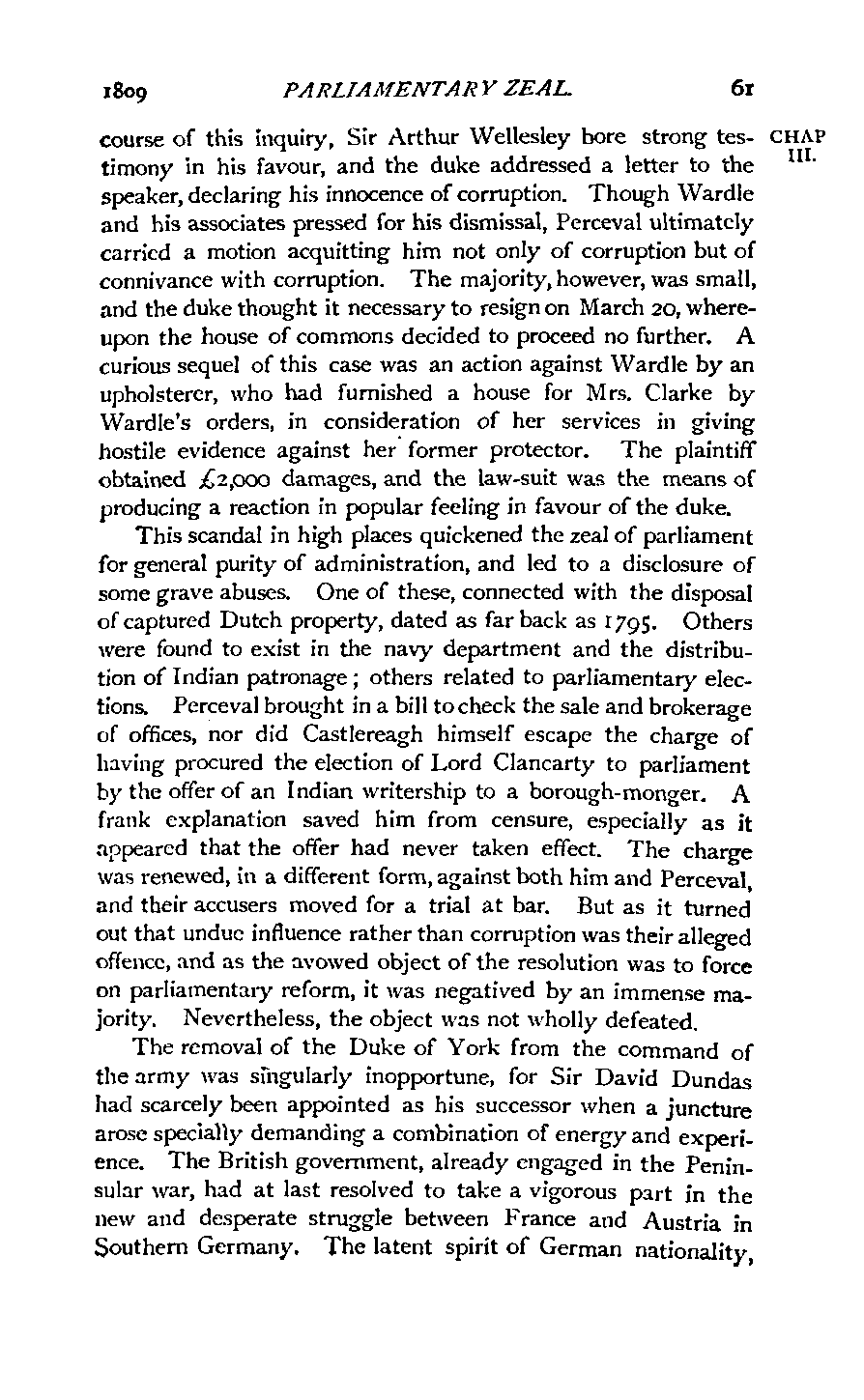 1809 PARLIAMENTARY ZEAL. 61

CHAP III.

course of this inquiry, Sir Arthur Wellesley bore strong testimony in his favour, and the duke addressed a letter to the speaker, declaring his innocence of corruption. Though Wardle and his associates pressed for his dismissal, Perceval ultimately carried a motion acquitting him not only of corruption but of connivance with corruption. The majority, however, was small, and the duke thought it necessary to resign on March 20, whereupon the house of commons decided to proceed no further. A curious sequel of this case was an action against Wardle by an upholsterer, who had furnished a house for Mrs. Clarke by Wardle's orders, in consideration of her services in giving hostile evidence against her former protector. The plaintiff obtained £2,000 damages, and the law-suit was the means of producing a reaction in popular feeling in favour of the duke.

This scandal in high places quickened the zeal of parliament for general purity of administration, and led to a disclosure of some grave abuses. One of these, connected with the disposal of captured Dutch property, dated as far back as 1795. Others were found to exist in the navy department and the distribution of Indian patronage; others related to parliamentary elections. Perceval brought in a bill to check the sale and brokerage of offices, nor did Castlereagh himself escape the charge of having procured the election of Lord Clancarty to parliament by the offer of an Indian writership to a borough-monger. A frank explanation saved him from censure, especially as it appeared that the offer had never taken effect. The charge was renewed, in a different form, against both him and Perceval, and their accusers moved for a trial at bar. But as it turned out that undue influence rather than corruption was their alleged offence, and as the avowed object of the resolution was to force on parliamentary reform, it was negatived by an immense majority. Nevertheless, the object was not wholly defeated.

The removal of the Duke of York from the command of the army was singularly inopportune, for Sir David Dundas had scarcely been appointed as his successor when a juncture arose specially demanding a combination of energy and experience. The British government, already engaged in the Peninsular war, had at last resolved to take a vigorous part in the new and desperate struggle between France and Austria in Southern Germany. The latent spirit of German nationality,